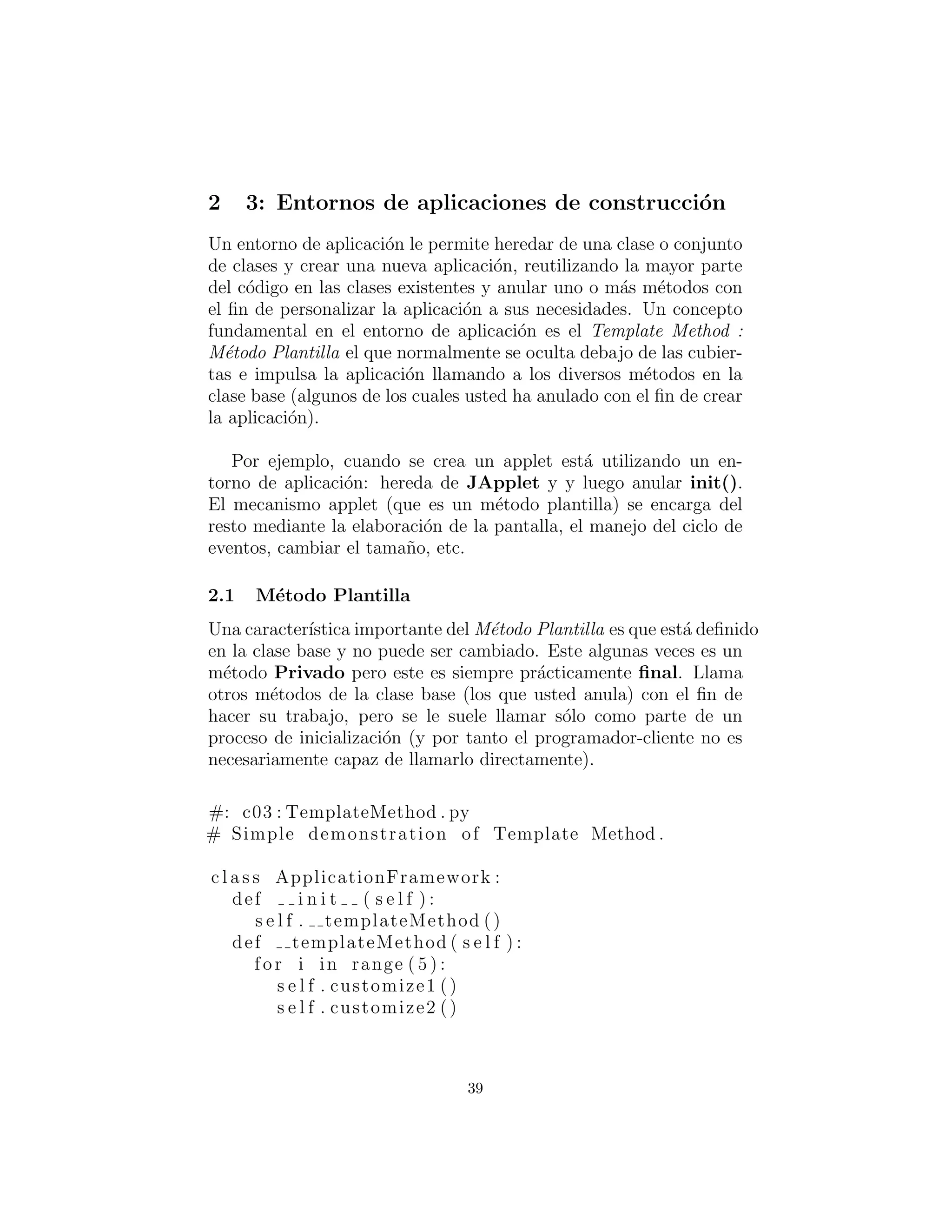 2 3: Entornos de aplicaciones de construcción

Un entorno de aplicación le permite heredar de una clase o conjunto de clases y crear una nueva aplicación, reutilizando la mayor parte del código en las clases existentes y anular uno o más métodos con el fin de personalizar la aplicación a sus necesidades. Un concepto fundamental en el entorno de aplicación es el Template Method : Método Plantilla el que normalmente se oculta debajo de las cubiertas e impulsa la aplicación llamando a los diversos métodos en la clase base (algunos de los cuales usted ha anulado con el fin de crear la aplicación).

Por ejemplo, cuando se crea un applet está utilizando un entorno de aplicación: hereda de JApplet y y luego anular init(). El mecanismo applet (que es un método plantilla) se encarga del resto mediante la elaboración de la pantalla, el manejo del ciclo de eventos, cambiar el tamaño, etc.

2.1 Método Plantilla

Una característica importante del Método Plantilla es que está definido en la clase base y no puede ser cambiado. Este algunas veces es un método Privado pero este es siempre prácticamente final. Llama otros métodos de la clase base (los que usted anula) con el fin de hacer su trabajo, pero se le suele llamar sólo como parte de un proceso de inicialización (y por tanto el programador-cliente no es necesariamente capaz de llamarlo directamente).

#: c03:TemplateMethod.py
# Simple demonstration of Template Method.

class ApplicationFramework:
  def __init__(self):
    self.__templateMethod()
  def __templateMethod(self):
    for i in range(5):
      self.customize1()
      self.customize2()

39